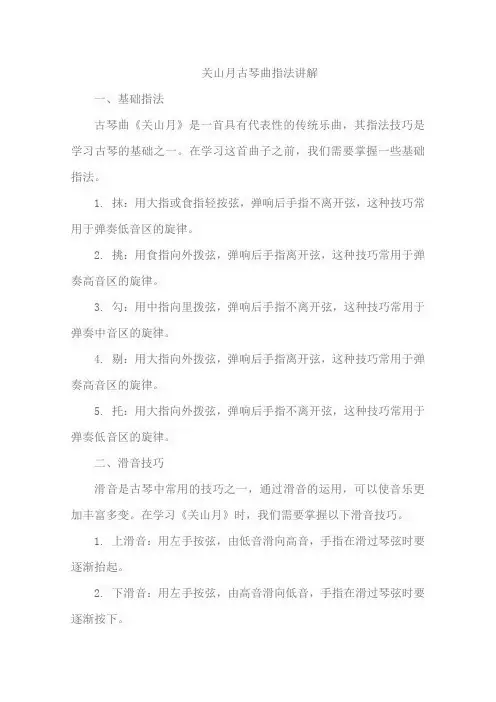 关山月古琴曲指法讲解

一、基础指法

古琴曲《关山月》是一首具有代表性的传统乐曲，其指法技巧是学习古琴的基础之一。在学习这首曲子之前，我们需要掌握一些基础指法。

1. 抹：用大指或食指轻按弦，弹响后手指不离开弦，这种技巧常用于弹奏低音区的旋律。

2. 挑：用食指向外拨弦，弹响后手指离开弦，这种技巧常用于弹奏高音区的旋律。

3. 勾：用中指向里拨弦，弹响后手指不离开弦，这种技巧常用于弹奏中音区的旋律。

4. 剔：用大指向外拨弦，弹响后手指离开弦，这种技巧常用于弹奏高音区的旋律。

5. 托：用大指向外拨弦，弹响后手指不离开弦，这种技巧常用于弹奏低音区的旋律。

二、滑音技巧

滑音是古琴中常用的技巧之一，通过滑音的运用，可以使音乐更加丰富多变。在学习《关山月》时，我们需要掌握以下滑音技巧。

1. 上滑音：用左手按弦，由低音滑向高音，手指在滑过琴弦时要逐渐抬起。

2. 下滑音：用左手按弦，由高音滑向低音，手指在滑过琴弦时要逐渐按下。